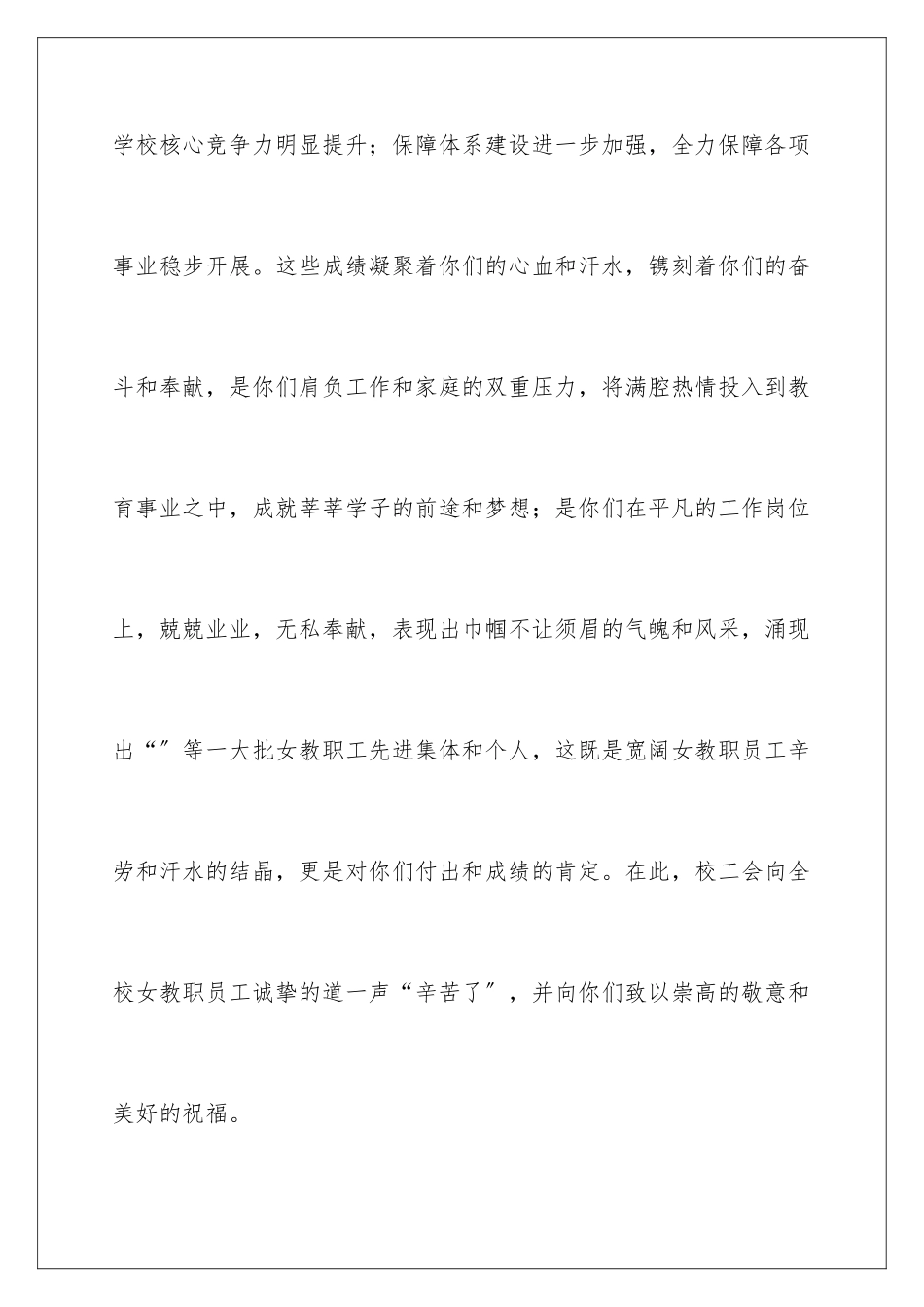 学校核心竞争力明显提升；保障体系建设进一步加强，全力保障各项事业稳步开展。这些成绩凝聚着你们的心血和汗水，镌刻着你们的奋斗和奉献，是你们肩负工作和家庭的双重压力，将满腔热情投入到教育事业之中，成就莘莘学子的前途和梦想；是你们在平凡的工作岗位上，兢兢业业，无私奉献，表现出巾帼不让须眉的气魄和风采，涌现出“”等一大批女教职工先进集体和个人，这既是宽阔女教职员工辛劳和汗水的结晶，更是对你们付出和成绩的肯定。在此，校工会向全校女教职员工诚挚的道一声“辛苦了”，并向你们致以崇高的敬意和美好的祝福。